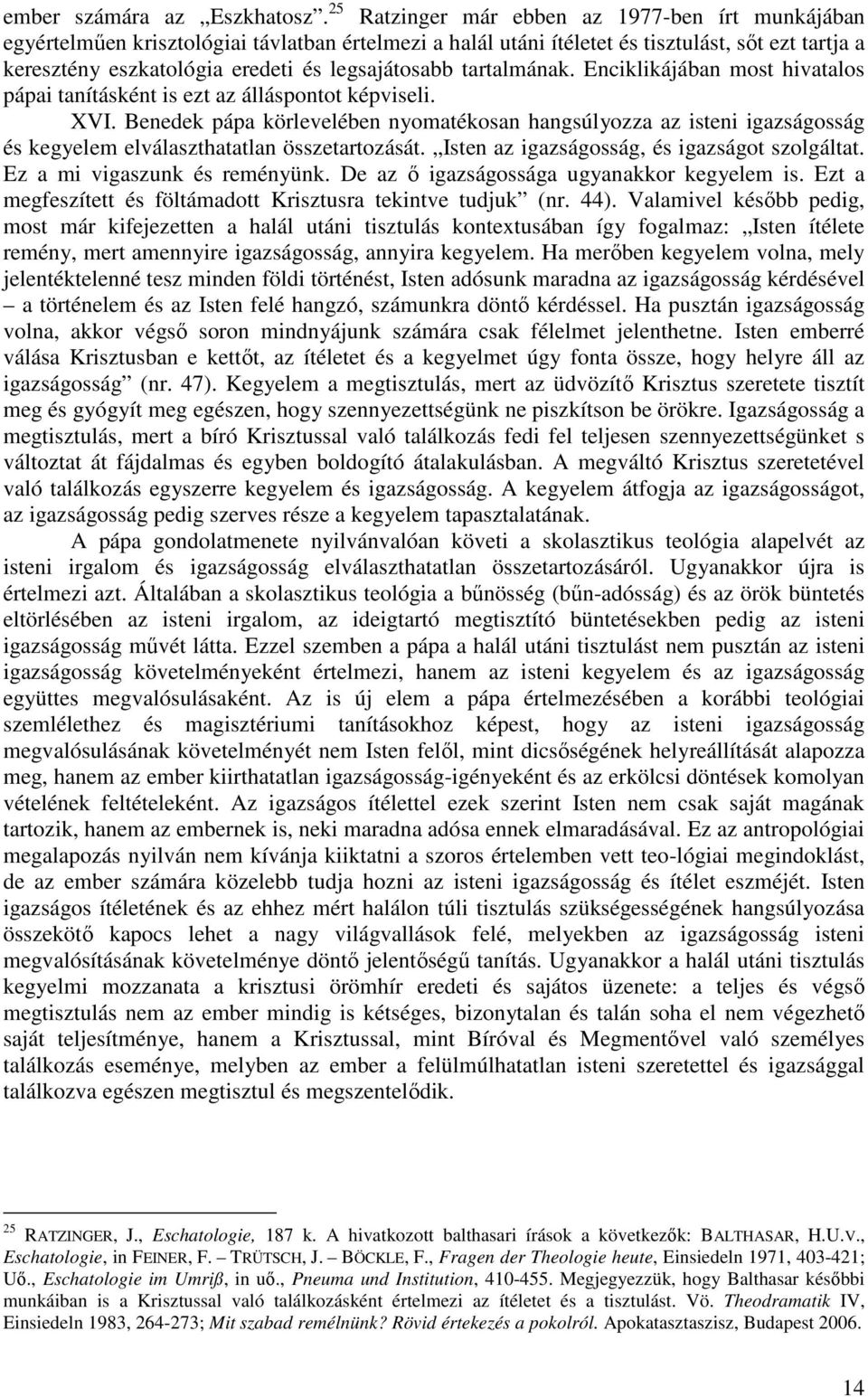 ember számára az „Eszkhatosz”.$^{25}$ Ratzinger már ebben az 1977-ben írt munkájában egyértelműen krisztológiai távlatban értelmezi a halál utáni ítéletet és tisztulást, sőt ezt tartja a keresztény eszkatológia eredeti és legsajátosabb tartalmának. Enciklikájában most hivatalos pápai tanításként is ezt az álláspontot képviseli.

XVI. Benedek pápa körlevelében nyomatékosan hangsúlyozza az isteni igazságosság és kegyelem elválaszthatatlan összetartozását. „Isten az igazságosság, és igazságot szolgáltat. Ez a mi vigaszunk és reményünk. De az ő igazságossága ugyanakkor kegyelem is. Ezt a megfeszített és föltámadott Krisztusra tekintve tudjuk” (nr. 44). Valamivel később pedig, most már kifejezetten a halál utáni tisztulás kontextusában így fogalmaz: „Isten ítélete remény, mert amennyire igazságosság, annyira kegyelem. Ha merőben kegyelem volna, mely jelentéktelenné tesz minden földi történést, Isten adósunk maradna az igazságosság kérdésével – a történelem és az Isten felé hangzó, számunkra döntő kérdéssel. Ha pusztán igazságosság volna, akkor végső soron mindnyájunk számára csak félelmet jelenthetne. Isten emberré válása Krisztusban e kettőt, az ítéletet és a kegyelmet úgy fonta össze, hogy helyre áll az igazságosság” (nr. 47). Kegyelem a megtisztulás, mert az üdvözítő Krisztus szeretete tisztít meg és gyógyít meg egészen, hogy szennyezettségünk ne piszkítson be örökre. Igazságosság a megtisztulás, mert a bíró Krisztussal való találkozás fedi fel teljesen szennyezettségünket s változtat át fájdalmas és egyben boldogító átalakulásban. A megváltó Krisztus szeretetével való találkozás egyszerre kegyelem és igazságosság. A kegyelem átfogja az igazságosságot, az igazságosság pedig szerves része a kegyelem tapasztalatának.

A pápa gondolatmenete nyilvánvalóan követi a skolasztikus teológia alapelvét az isteni irgalom és igazságosság elválaszthatatlan összetartozásáról. Ugyanakkor újra is értelmezi azt. Általában a skolasztikus teológia a bűnösség (bűn-adósság) és az örök büntetés eltörlésében az isteni irgalom, az ideigtartó megtisztító büntetésekben pedig az isteni igazságosság művét látta. Ezzel szemben a pápa a halál utáni tisztulást nem pusztán az isteni igazságosság követelményeként értelmezi, hanem az isteni kegyelem és az igazságosság együttes megvalósulásaként. Az is új elem a pápa értelmezésében a korábbi teológiai szemlélethez és magisztériumi tanításokhoz képest, hogy az isteni igazságosság megvalósulásának követelményét nem Isten felől, mint dicsőségének helyreállítását alapozza meg, hanem az ember kiirthatatlan igazságosság-igényeként és az erkölcsi döntések komolyan vételének feltételeként. Az igazságos ítélettel ezek szerint Isten nem csak saját magának tartozik, hanem az embernek is, neki maradna adósa ennek elmaradásával. Ez az antropológiai megalapozás nyilván nem kívánja kiiktatni a szoros értelemben vett teo-lógiai megindoklást, de az ember számára közelebb tudja hozni az isteni igazságosság és ítélet eszméjét. Isten igazságos ítéletének és az ehhez mért halálon túli tisztulás szükségességének hangsúlyozása összekötő kapocs lehet a nagy világvallások felé, melyekben az igazságosság isteni megvalósításának követelménye döntő jelentőségű tanítás. Ugyanakkor a halál utáni tisztulás kegyelmi mozzanata a krisztusi örömhír eredeti és sajátos üzenete: a teljes és végső megtisztulás nem az ember mindig is kétséges, bizonytalan és talán soha el nem végezhető saját teljesítménye, hanem a Krisztussal, mint Bíróval és Megmentővel való személyes találkozás eseménye, melyben az ember a felülmúlhatatlan isteni szeretettel és igazsággal találkozva egészen megtisztul és megszentelődik.

$^{25}$ RATZINGER, J., *Eschatologie,* 187 k. A hivatkozott balthasari írások a következők: BALTHASAR, H.U.V., *Eschatologie*, in FEINER, F. – TRÜTSCH, J. – BÖCKLE, F., *Fragen der Theologie heute*, Einsiedeln 1971, 403-421; Uő., *Eschatologie im Umriß*, in uő., *Pneuma und Institution*, 410-455. Megjegyezzük, hogy Balthasar későbbi munkáiban is a Krisztussal való találkozásként értelmezi az ítéletet és a tisztulást. Vö. *Theodramatik* IV, Einsiedeln 1983, 264-273; *Mit szabad remélnünk? Rövid értekezés a pokolról.* Apokatasztaszisz, Budapest 2006.

14